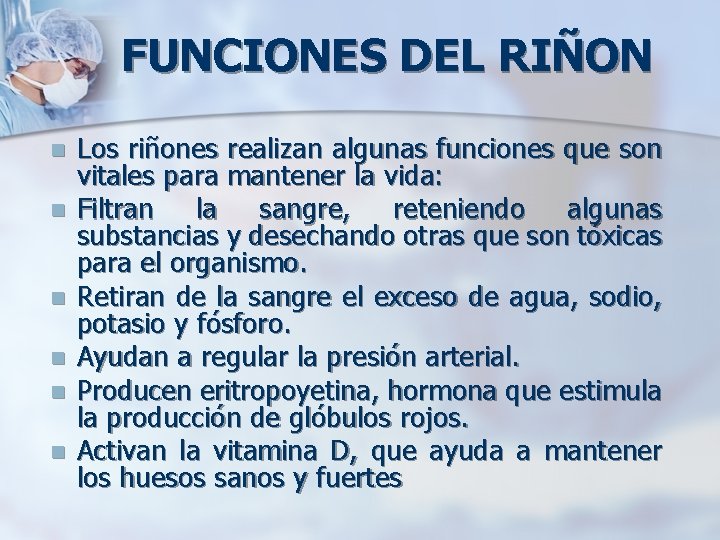 FUNCIONES DEL RIÑON

Los riñones realizan algunas funciones que son vitales para mantener la vida:

Filtran la sangre, reteniendo algunas substancias y desechando otras que son tóxicas para el organismo.

Retiran de la sangre el exceso de agua, sodio, potasio y fósforo.

Ayudan a regular la presión arterial.

Producen eritropoyetina, hormona que estimula la producción de glóbulos rojos.

Activan la vitamina D, que ayuda a mantener los huesos sanos y fuertes